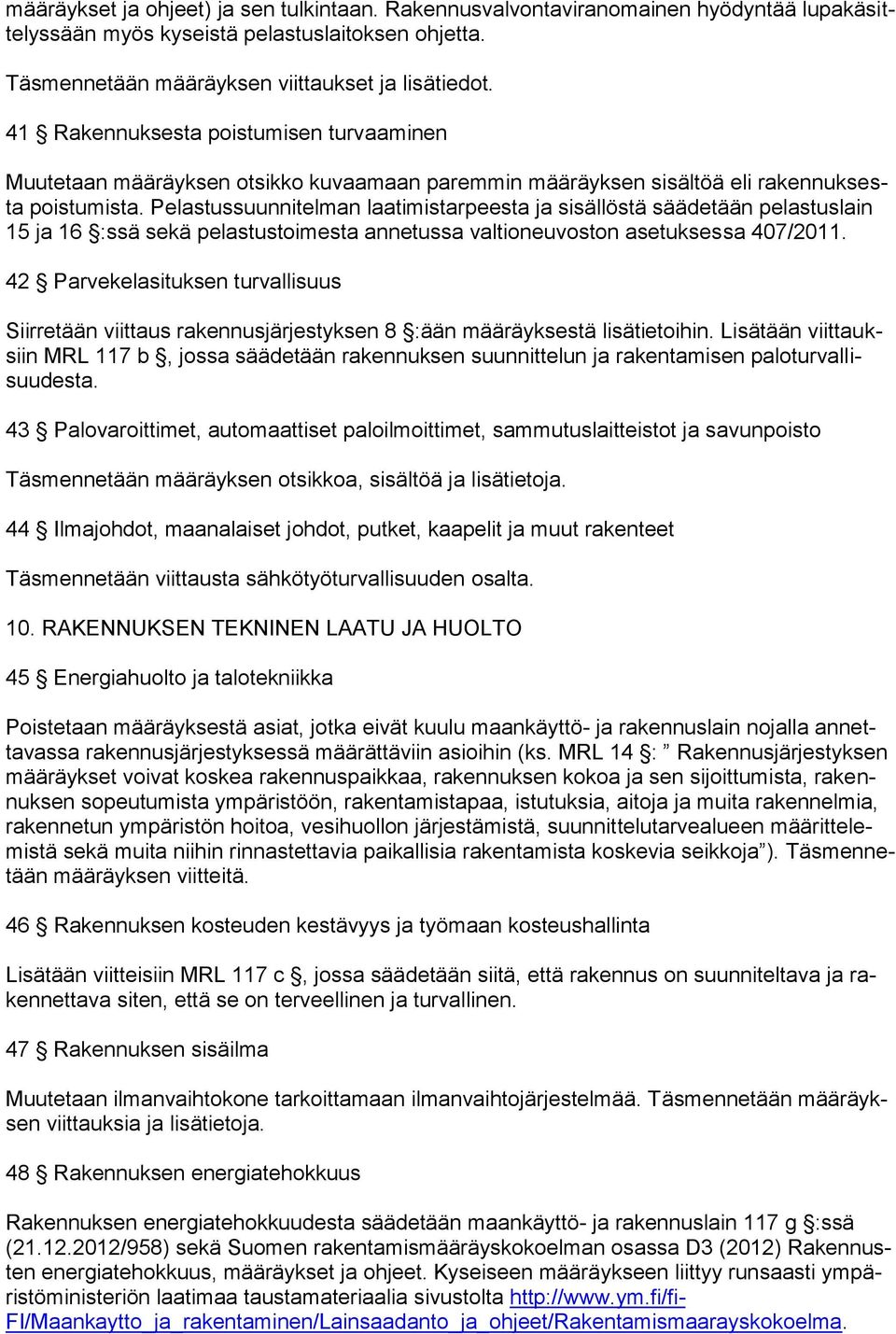 määräykset ja ohjeet) ja sen tulkintaan. Rakennusvalvontaviranomainen hyödyntää lupakäsittelyssään myös kyseistä pelastuslaitoksen ohjetta.

Täsmennetään määräyksen viittaukset ja lisätiedot.

41 § Rakennuksesta poistumisen turvaaminen

Muutetaan määräyksen otsikko kuvaamaan paremmin määräyksen sisältöä eli rakennuksesta poistumista. Pelastussuunnitelman laatimistarpeesta ja sisällöstä säädetään pelastuslain 15 ja 16 §:ssä sekä pelastustoimesta annetussa valtioneuvoston asetuksessa 407/2011.

42 § Parvekelasituksen turvallisuus

Siirretään viittaus rakennusjärjestyksen 8 §:ään määräyksestä lisätietoihin. Lisätään viittauksiin MRL 117 b §, jossa säädetään rakennuksen suunnittelun ja rakentamisen paloturvallisuudesta.

43 § Palovaroittimet, automaattiset paloilmoittimet, sammutuslaitteistot ja savunpoisto

Täsmennetään määräyksen otsikkoa, sisältöä ja lisätietoja.

44 § Ilmajohdot, maanalaiset johdot, putket, kaapelit ja muut rakenteet

Täsmennetään viittausta sähkötyöturvallisuuden osalta.

10. RAKENNUKSEN TEKNINEN LAATU JA HUOLTO

45 § Energiahuolto ja talotekniikka

Poistetaan määräyksestä asiat, jotka eivät kuulu maankäyttö- ja rakennuslain nojalla annettavassa rakennusjärjestyksessä määrättäviin asioihin (ks. MRL 14 §: ” Rakennusjärjestyksen määräykset voivat koskea rakennuspaikkaa, rakennuksen kokoa ja sen sijoittumista, rakennuksen sopeutumista ympäristöön, rakentamistapaa, istutuksia, aitoja ja muita rakennelmia, rakennetun ympäristön hoitoa, vesihuollon järjestämistä, suunnittelutarvealueen määrittelemistä sekä muita niihin rinnastettavia paikallisia rakentamista koskevia seikkoja”). Täsmennetään määräyksen viitteitä.

46 § Rakennuksen kosteuden kestävyys ja työmaan kosteushallinta

Lisätään viitteisiin MRL 117 c §, jossa säädetään siitä, että rakennus on suunniteltava ja rakennettava siten, että se on terveellinen ja turvallinen.

47 § Rakennuksen sisäilma

Muutetaan ilmanvaihtokone tarkoittamaan ilmanvaihtojärjestelmää. Täsmennetään määräyksen viittauksia ja lisätietoja.

48 § Rakennuksen energiatehokkuus

Rakennuksen energiatehokkuudesta säädetään maankäyttö- ja rakennuslain 117 g §:ssä (21.12.2012/958) sekä Suomen rakentamismääräyskokoelman osassa D3 (2012) Rakennusten energiatehokkuus, määräykset ja ohjeet. Kyseiseen määräykseen liittyy runsaasti ympäristöministeriön laatimaa taustamateriaalia sivustolta http://www.ym.fi/fi-FI/Maankaytto_ja_rakentaminen/Lainsaadanto_ja_ohjeet/Rakentamismaarayskokoelma.